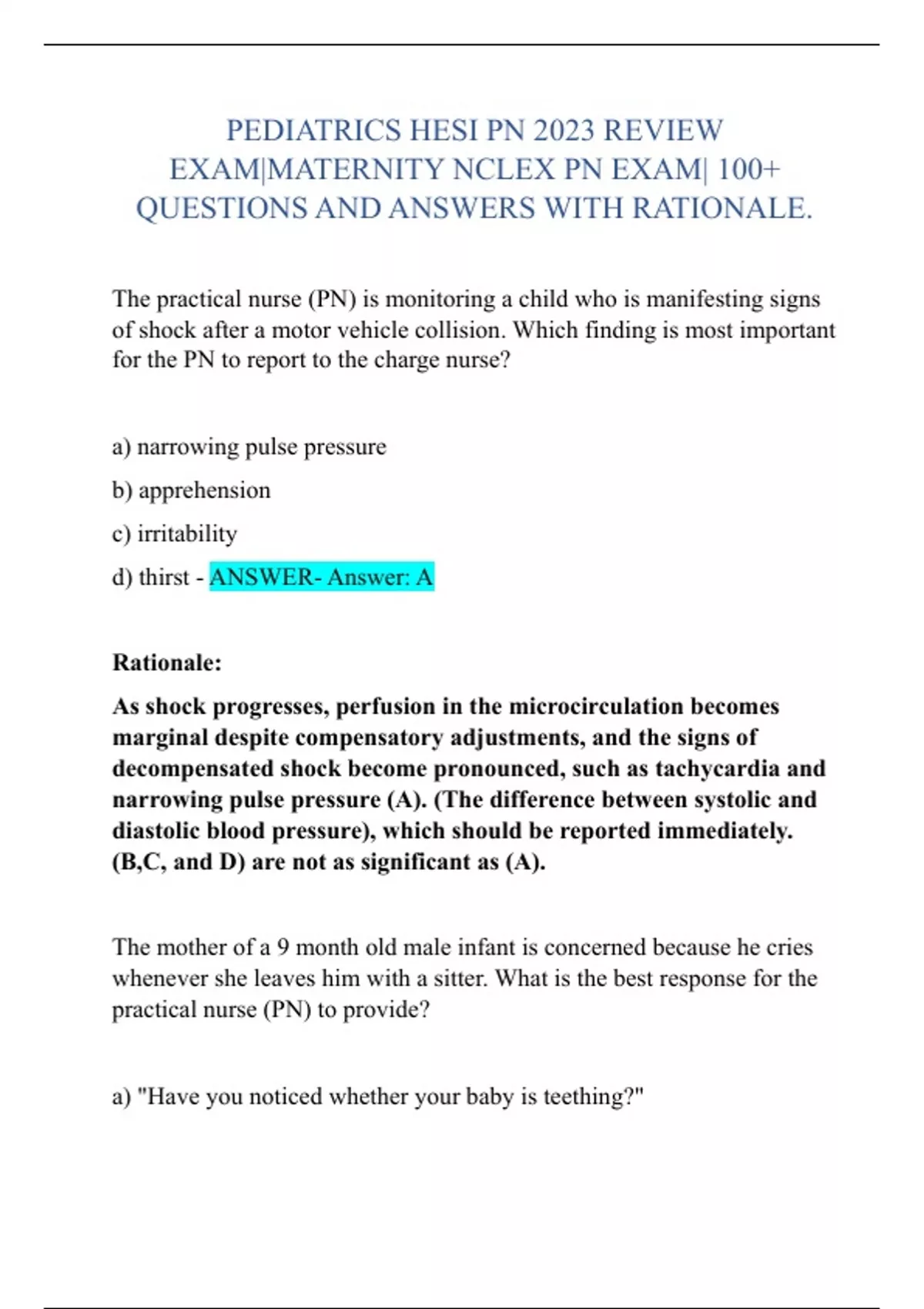 PEDIATRICS HESI PN 2023 REVIEW EXAM|MATERNITY NCLEX PN EXAM| 100+ QUESTIONS AND ANSWERS WITH RATIONALE.

The practical nurse (PN) is monitoring a child who is manifesting signs of shock after a motor vehicle collision. Which finding is most important for the PN to report to the charge nurse?

a) narrowing pulse pressure

b) apprehension

c) irritability

d) thirst - ANSWER- Answer: A

Rationale:

As shock progresses, perfusion in the microcirculation becomes marginal despite compensatory adjustments, and the signs of decompensated shock become pronounced, such as tachycardia and narrowing pulse pressure (A). (The difference between systolic and diastolic blood pressure), which should be reported immediately. (B,C, and D) are not as significant as (A).

The mother of a 9 month old male infant is concerned because he cries whenever she leaves him with a sitter. What is the best response for the practical nurse (PN) to provide?

a) "Have you noticed whether your baby is teething?"